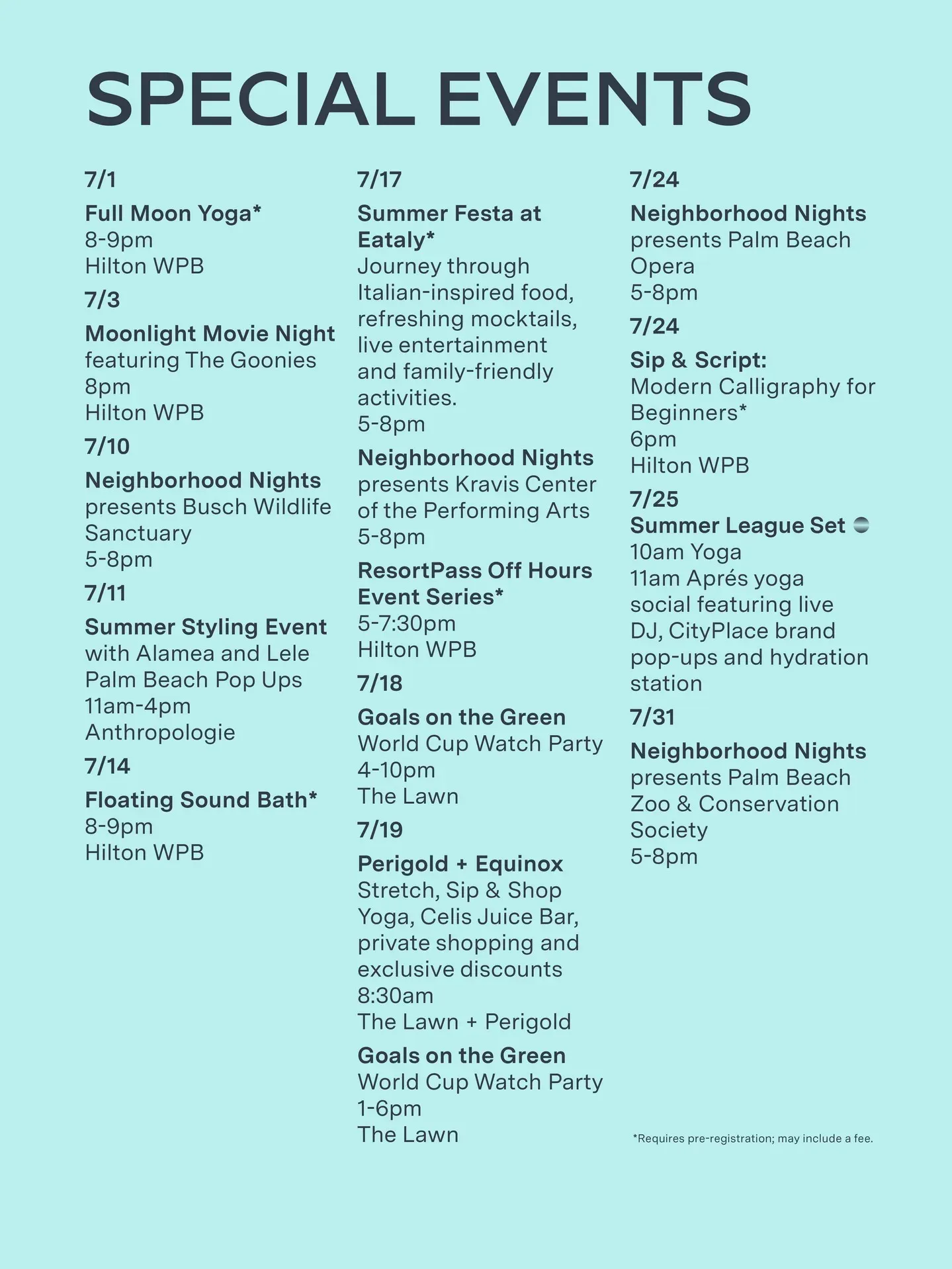 SPECIAL EVENTS

7/1
Full Moon Yoga*
8-9pm
Hilton WPB

7/3
Moonlight Movie Night featuring The Goonies
8pm
Hilton WPB

7/10
Neighborhood Nights presents Busch Wildlife Sanctuary
5-8pm

7/11
Summer Styling Event with Alamea and Lele Palm Beach Pop Ups
11am-4pm
Anthropologie

7/14
Floating Sound Bath*
8-9pm
Hilton WPB

7/17
Summer Festa at Eataly*
Journey through Italian-inspired food, refreshing mocktails, live entertainment and family-friendly activities.
5-8pm

Neighborhood Nights presents Kravis Center of the Performing Arts
5-8pm

ResortPass Off Hours Event Series*
5-7:30pm
Hilton WPB

7/18
Goals on the Green
World Cup Watch Party
4-10pm
The Lawn

7/19
Perigold + Equinox
Stretch, Sip & Shop Yoga, Celis Juice Bar, private shopping and exclusive discounts
8:30am
The Lawn + Perigold

Goals on the Green
World Cup Watch Party
1-6pm
The Lawn

7/24
Neighborhood Nights presents Palm Beach Opera
5-8pm

7/24
Sip & Script:
Modern Calligraphy for Beginners*
6pm
Hilton WPB

7/25
Summer League Set
10am Yoga
11am Aprés yoga social featuring live DJ, CityPlace brand pop-ups and hydration station

7/31
Neighborhood Nights presents Palm Beach Zoo & Conservation Society
5-8pm

*Requires pre-registration; may include a fee.